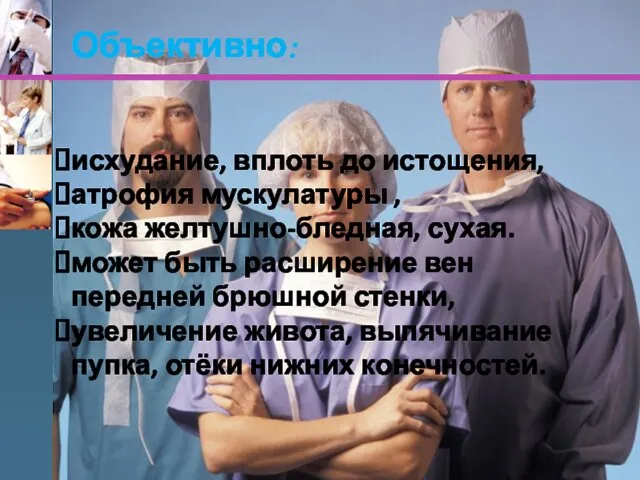 Объективно:

исхудание, вплоть до истощения,
атрофия мускулатуры ,
кожа желтушно-бледная, сухая.
может быть расширение вен передней брюшной стенки,
увеличение живота, выпячивание пупка, отёки нижних конечностей.